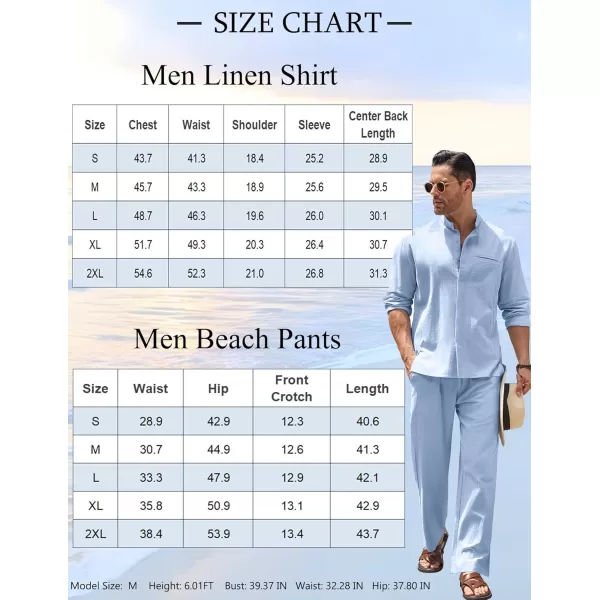 — SIZE CHART —

Men Linen Shirt

| Size | Chest | Waist | Shoulder | Sleeve | Center Back Length |
|---|---|---|---|---|---|
| S | 43.7 | 41.3 | 18.4 | 25.2 | 28.9 |
| M | 45.7 | 43.3 | 18.9 | 25.6 | 29.5 |
| L | 48.7 | 46.3 | 19.6 | 26.0 | 30.1 |
| XL | 51.7 | 49.3 | 20.3 | 26.4 | 30.7 |
| 2XL | 54.6 | 52.3 | 21.0 | 26.8 | 31.3 |

Men Beach Pants

| Size | Waist | Hip | Front Crotch | Length |
|---|---|---|---|---|
| S | 28.9 | 42.9 | 12.3 | 40.6 |
| M | 30.7 | 44.9 | 12.6 | 41.3 |
| L | 33.3 | 47.9 | 12.9 | 42.1 |
| XL | 35.8 | 50.9 | 13.1 | 42.9 |
| 2XL | 38.4 | 53.9 | 13.4 | 43.7 |

Model Size: M Height: 6.01FT Bust: 39.37 IN Waist: 32.28 IN Hip: 37.80 IN